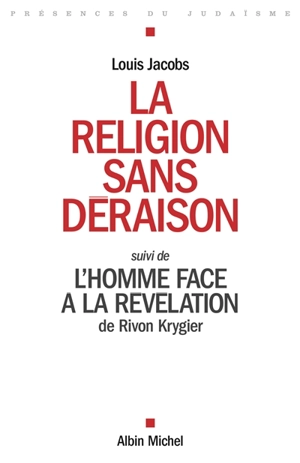 PRÉSENCES DU JUDAÏSME

Louis Jacobs

LA RELIGION SANS DÉRAISON

suivi de

L'HOMME FACE A LA REVELATION

de Rivon Krygier

Albin Michel